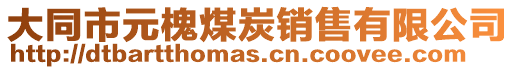 大同市元槐煤炭销售有限公司
http://dtbartthomas.cn.coovee.com